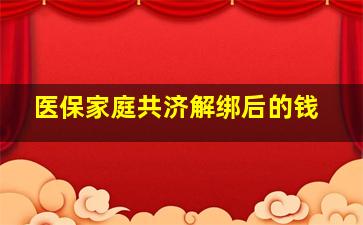 医保家庭共济解绑后的钱